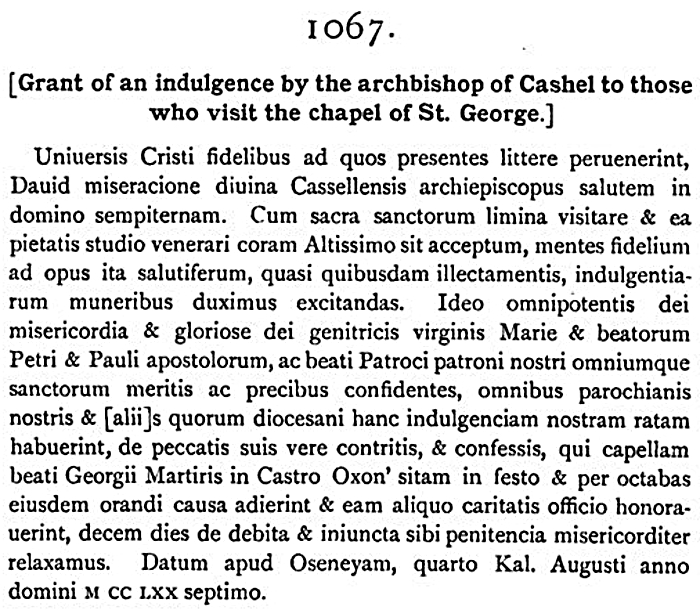 1067.

[Grant of an indulgence by the archbishop of Cashel to those who visit the chapel of St. George.]

Uniuersis Cristi fidelibus ad quos presentes littere peruenerint, Dauid miseracione diuina Cassellensis archiepiscopus salutem in domino sempiternam. Cum sacra sanctorum limina visitare & ea pietatis studio venerari coram Altissimo sit acceptum, mentes fidelium ad opus ita salutiferum, quasi quibusdam illectamentis, indulgentiarum muneribus duximus excitandas. Ideo omnipotentis dei misericordia & gloriose dei genitricis virginis Marie & beatorum Petri & Pauli apostolorum, ac beati Patroci patroni nostri omniumque sanctorum meritis ac precibus confidentes, omnibus parochianis nostris & [alii]s quorum diocesani hanc indulgenciam nostram ratam habuerint, de peccatis suis vere contritis, & confessis, qui capellam beati Georgii Martiris in Castro Oxon' sitam in festo & per octabas eiusdem orandi causa adierint & eam aliquo caritatis officio honorauerint, decem dies de debita & iniuncta sibi penitencia misericorditer relaxamus. Datum apud Oseneyam, quarto Kal. Augusti anno domini M CC LXX septimo.